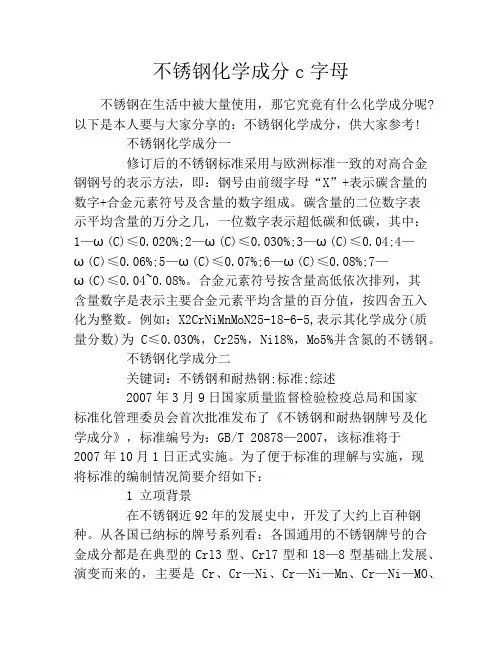 不锈钢化学成分 c 字母

不锈钢在生活中被大量使用，那它究竟有什么化学成分呢？以下是本人要与大家分享的：不锈钢化学成分，供大家参考！

不锈钢化学成分一

修订后的不锈钢标准采用与欧洲标准一致的对高合金钢钢号的表示方法，即：钢号由前缀字母“X”+表示碳含量的数字+合金元素符号及含量的数字组成。碳含量的二位数字表示平均含量的万分之几，一位数字表示超低碳和低碳，其中：1—ω(C)≤0.020%;2—ω(C)≤0.030%;3—ω(C)≤0.04;4—ω(C)≤0.06%;5—ω(C)≤0.07%;6—ω(C)≤0.08%;7—ω(C)≤0.04~0.08%。合金元素符号按含量高低依次排列，其含量数字是表示主要合金元素平均含量的百分值，按四舍五入化为整数。例如：X2CrNiMnMoN25-18-6-5,表示其化学成分(质量分数)为 C≤0.030%，Cr25%，Ni18%，Mo5%并含氮的不锈钢。

不锈钢化学成分二

关键词：不锈钢和耐热钢;标准;综述

2007 年 3 月 9 日国家质量监督检验检疫总局和国家标准化管理委员会首次批准发布了《不锈钢和耐热钢牌号及化学成分》，标准编号为：GB/T 20878—2007，该标准将于 2007 年 10 月 1 日正式实施。为了便于标准的理解与实施，现将标准的编制情况简要介绍如下：

1 立项背景

在不锈钢近 92 年的发展史中，开发了大约上百种钢种。从各国已纳标的牌号系列看：各国通用的不锈钢牌号的合金成分都是在典型的 Cr13 型、Cr17 型和 18—8 型基础上发展、演变而来的，主要是 Cr、Cr—Ni、Cr—Ni—Mn、Cr—Ni—MO、